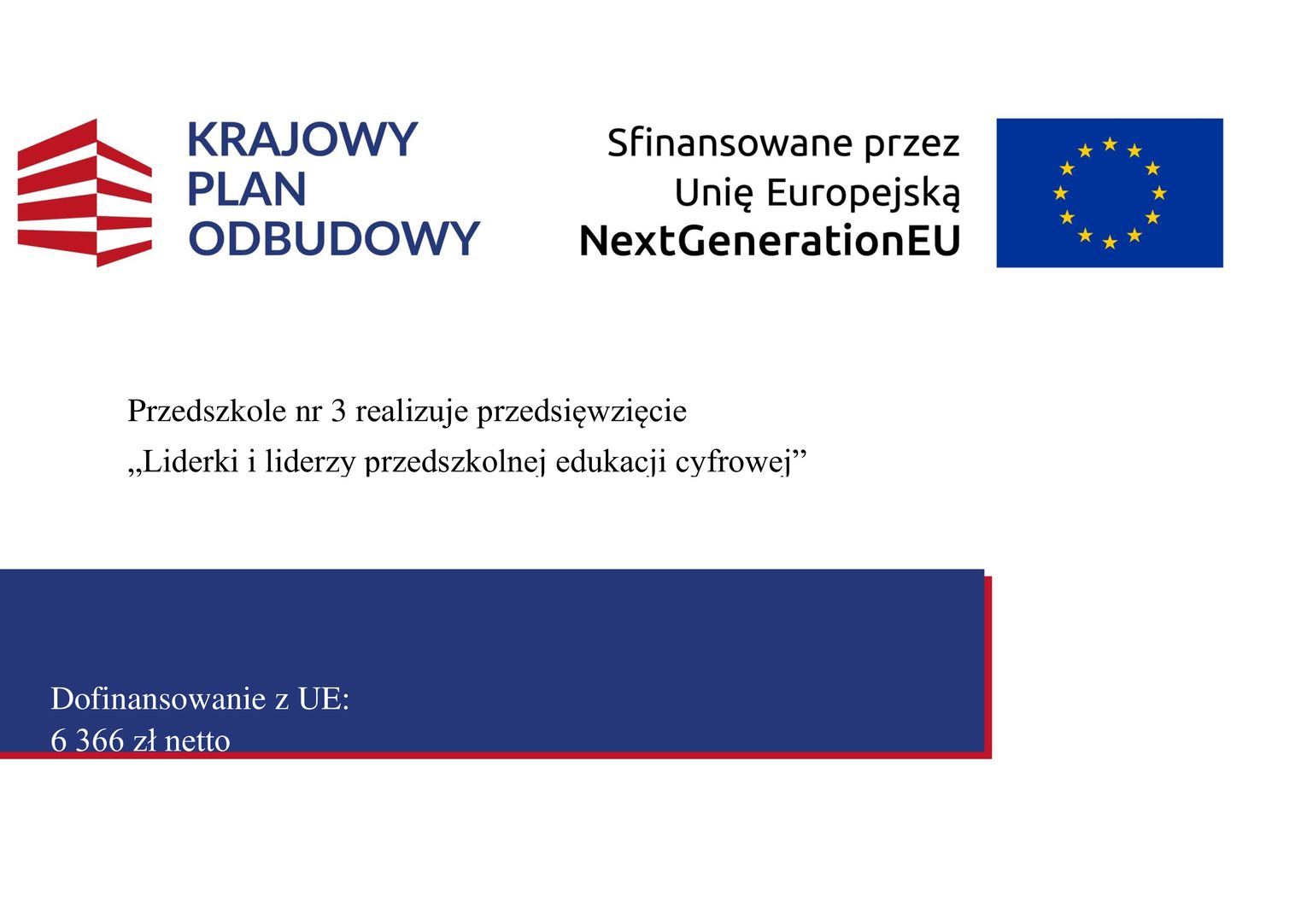 KRAJOWY
PLAN
ODBUDOWY

Sfinansowane przez
Unię Europejską
NextGenerationEU

Przedszkole nr 3 realizuje przedsięwzięcie
„Liderki i liderzy przedszkolnej edukacji cyfrowej”

Dofinansowanie z UE:
6 366 zł netto